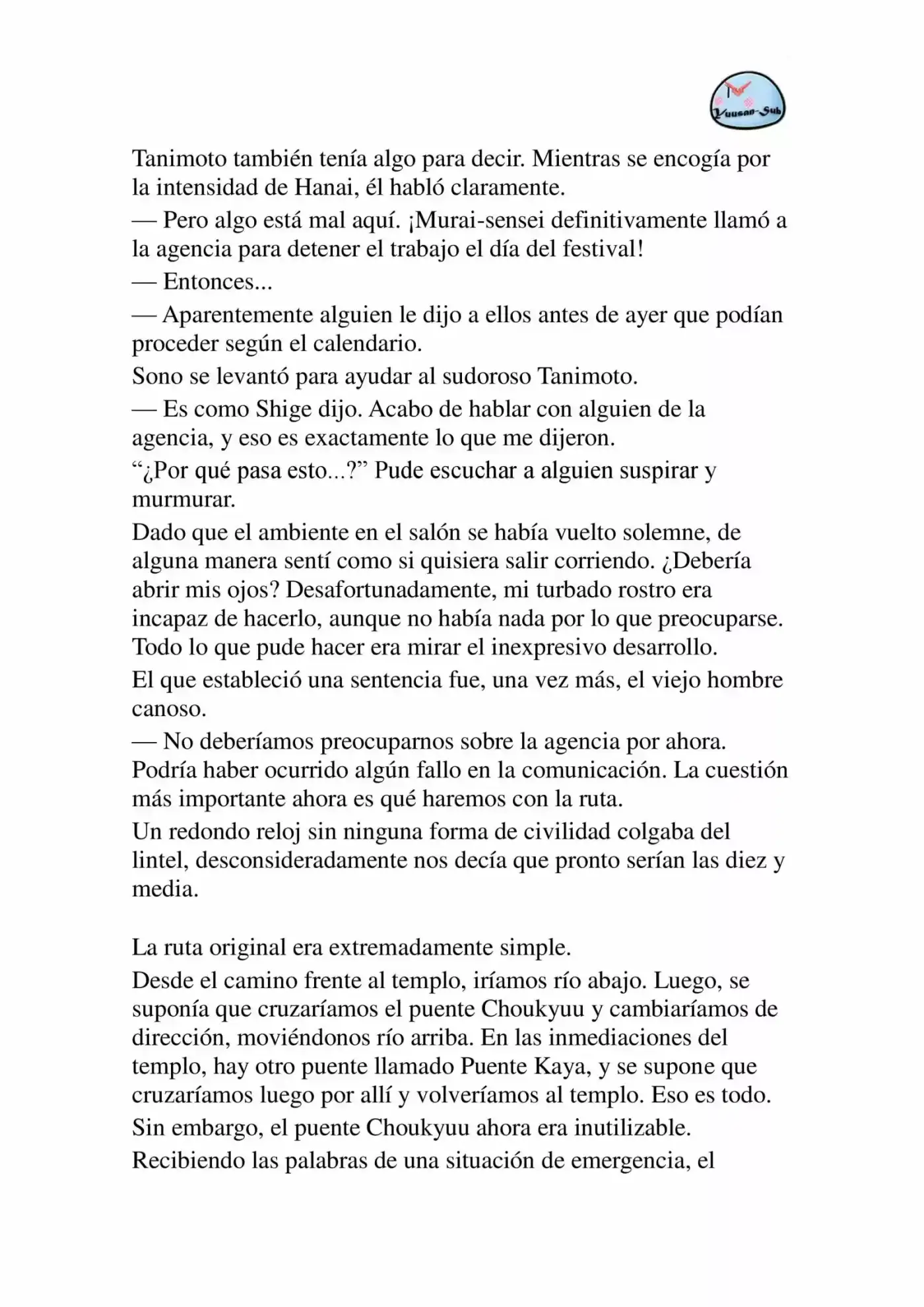 Yuusan-Sub

Tanimoto también tenía algo para decir. Mientras se encogía por la intensidad de Hanai, él habló claramente.

— Pero algo está mal aquí. ¡Murai-sensei definitivamente llamó a la agencia para detener el trabajo el día del festival!

— Entonces...

— Aparentemente alguien le dijo a ellos antes de ayer que podían proceder según el calendario.

Sono se levantó para ayudar al sudoroso Tanimoto.

— Es como Shige dijo. Acabo de hablar con alguien de la agencia, y eso es exactamente lo que me dijeron.

“¿Por qué pasa esto...?” Pude escuchar a alguien suspirar y murmurar.

Dado que el ambiente en el salón se había vuelto solemne, de alguna manera sentí como si quisiera salir corriendo. ¿Debería abrir mis ojos? Desafortunadamente, mi turbado rostro era incapaz de hacerlo, aunque no había nada por lo que preocuparse. Todo lo que pude hacer era mirar el inexpresivo desarrollo.

El que estableció una sentencia fue, una vez más, el viejo hombre canoso.

— No deberíamos preocuparnos sobre la agencia por ahora. Podría haber ocurrido algún fallo en la comunicación. La cuestión más importante ahora es qué haremos con la ruta.

Un redondo reloj sin ninguna forma de civilidad colgaba del lintel, desconsideradamente nos decía que pronto serían las diez y media.

La ruta original era extremadamente simple.

Desde el camino frente al templo, iríamos río abajo. Luego, se suponía que cruzaríamos el puente Choukyuu y cambiaríamos de dirección, moviéndonos río arriba. En las inmediaciones del templo, hay otro puente llamado Puente Kaya, y se supone que cruzaríamos luego por allí y volveríamos al templo. Eso es todo.

Sin embargo, el puente Choukyuu ahora era inutilizable.

Recibiendo las palabras de una situación de emergencia, el